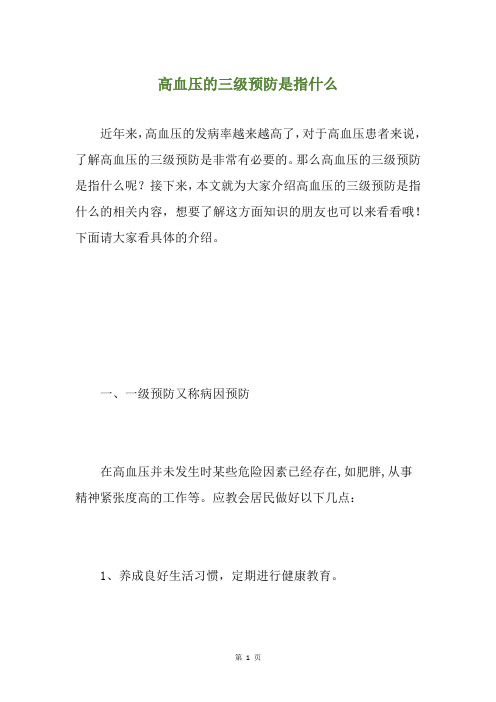 高血压的三级预防是指什么

近年来,高血压的发病率越来越高了,对于高血压患者来说,了解高血压的三级预防是非常有必要的。那么高血压的三级预防是指什么呢?接下来,本文就为大家介绍高血压的三级预防是指什么的相关内容,想要了解这方面知识的朋友也可以来看看哦!下面请大家看具体的介绍。

一、一级预防又称病因预防

在高血压并未发生时某些危险因素已经存在,如肥胖,从事精神紧张度高的工作等。应教会居民做好以下几点:

1、养成良好生活习惯,定期进行健康教育。

第 1 页